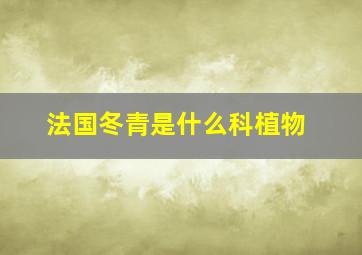 法国冬青是什么科植物